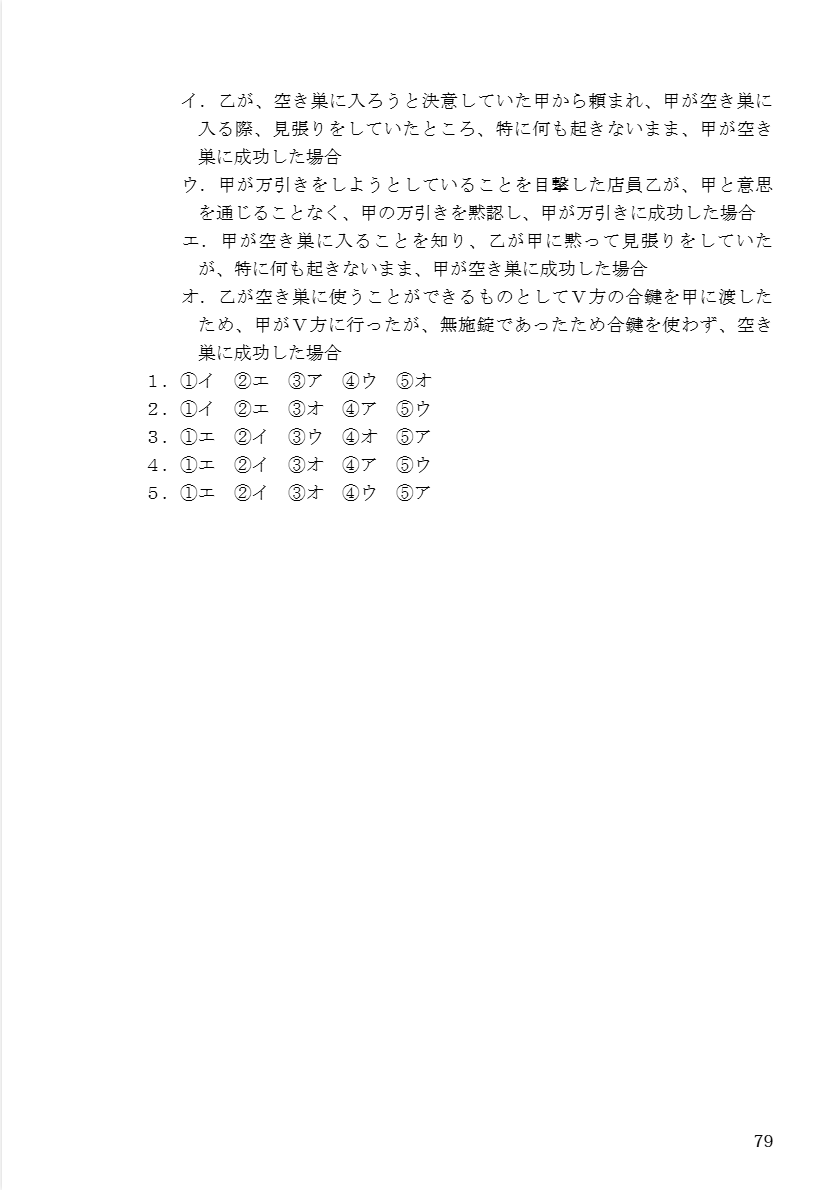 イ．乙が、空き巣に入ろうと決意していた甲から頼まれ、甲が空き巣に入る際、見張りをしていたところ、特に何も起きないまま、甲が空き巣に成功した場合

ウ．甲が万引きをしようとしていることを目撃した店員乙が、甲と意思を通じることなく、甲の万引きを黙認し、甲が万引きに成功した場合

エ．甲が空き巣に入ることを知り、乙が甲に黙って見張りをしていたが、特に何も起きないまま、甲が空き巣に成功した場合

オ．乙が空き巣に使うことができるものとしてＶ方の合鍵を甲に渡したため、甲がＶ方に行ったが、無施錠であったため合鍵を使わず、空き巣に成功した場合

１．①イ　②エ　③ア　④ウ　⑤オ
２．①イ　②エ　③オ　④ア　⑤ウ
３．①エ　②イ　③ウ　④オ　⑤ア
４．①エ　②イ　③オ　④ア　⑤ウ
５．①エ　②イ　③オ　④ウ　⑤ア

79